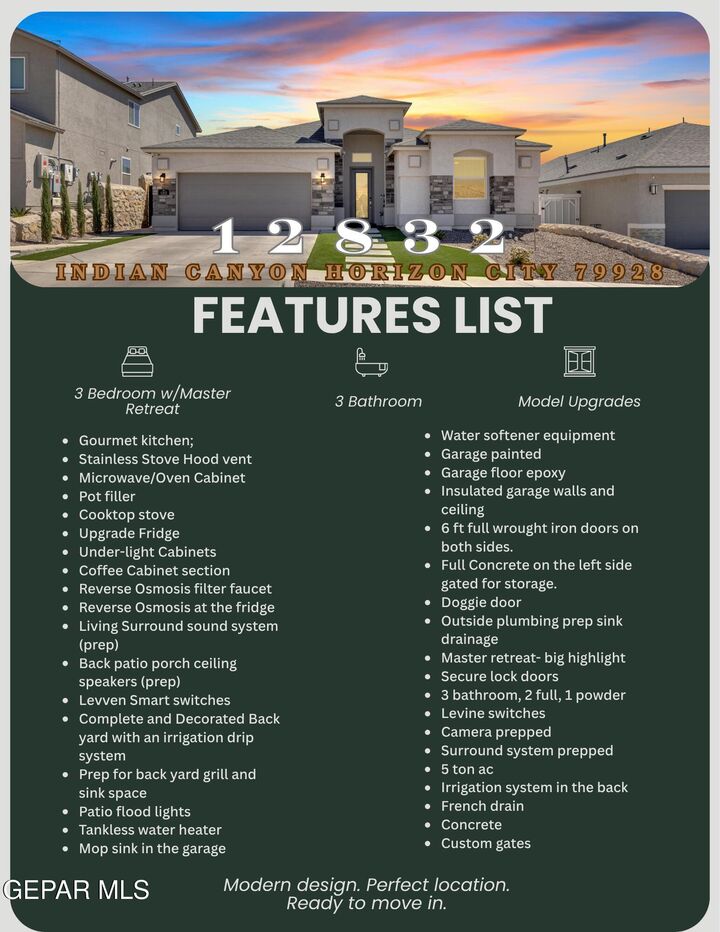 12832
INDIAN CANYON HORIZON CITY 79928

FEATURES LIST

3 Bedroom w/Master Retreat

3 Bathroom

Model Upgrades

- Gourmet kitchen;
- Stainless Stove Hood vent
- Microwave/Oven Cabinet
- Pot filler
- Cooktop stove
- Upgrade Fridge
- Under-light Cabinets
- Coffee Cabinet section
- Reverse Osmosis filter faucet
- Reverse Osmosis at the fridge
- Living Surround sound system (prep)
- Back patio porch ceiling speakers (prep)
- Levven Smart switches
- Complete and Decorated Back yard with an irrigation drip system
- Prep for back yard grill and sink space
- Patio flood lights
- Tankless water heater
- Mop sink in the garage

- Water softener equipment
- Garage painted
- Garage floor epoxy
- Insulated garage walls and ceiling
- 6 ft full wrought iron doors on both sides.
- Full Concrete on the left side gated for storage.
- Doggie door
- Outside plumbing prep sink drainage
- Master retreat- big highlight
- Secure lock doors
- 3 bathroom, 2 full, 1 powder
- Levine switches
- Camera prepped
- Surround system prepped
- 5 ton ac
- Irrigation system in the back
- French drain
- Concrete
- Custom gates

GEPAR MLS

Modern design. Perfect location.
Ready to move in.